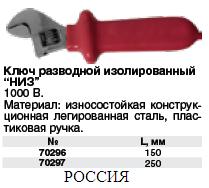 Ключ разводной изолированный “НИЗ”
1000 В.
Материал: износостойкая конструкционная легированная сталь, пластиковая ручка.

| № | L, мм |
|---|---|
| 70296 | 150 |
| 70297 | 250 |

РОССИЯ